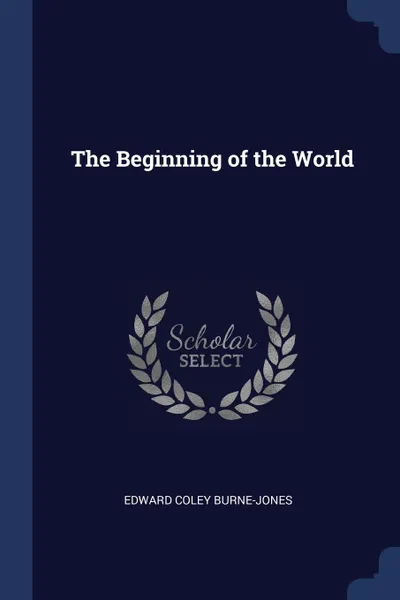 The Beginning of the World

Scholar
SELECT

EDWARD COLEY BURNE-JONES